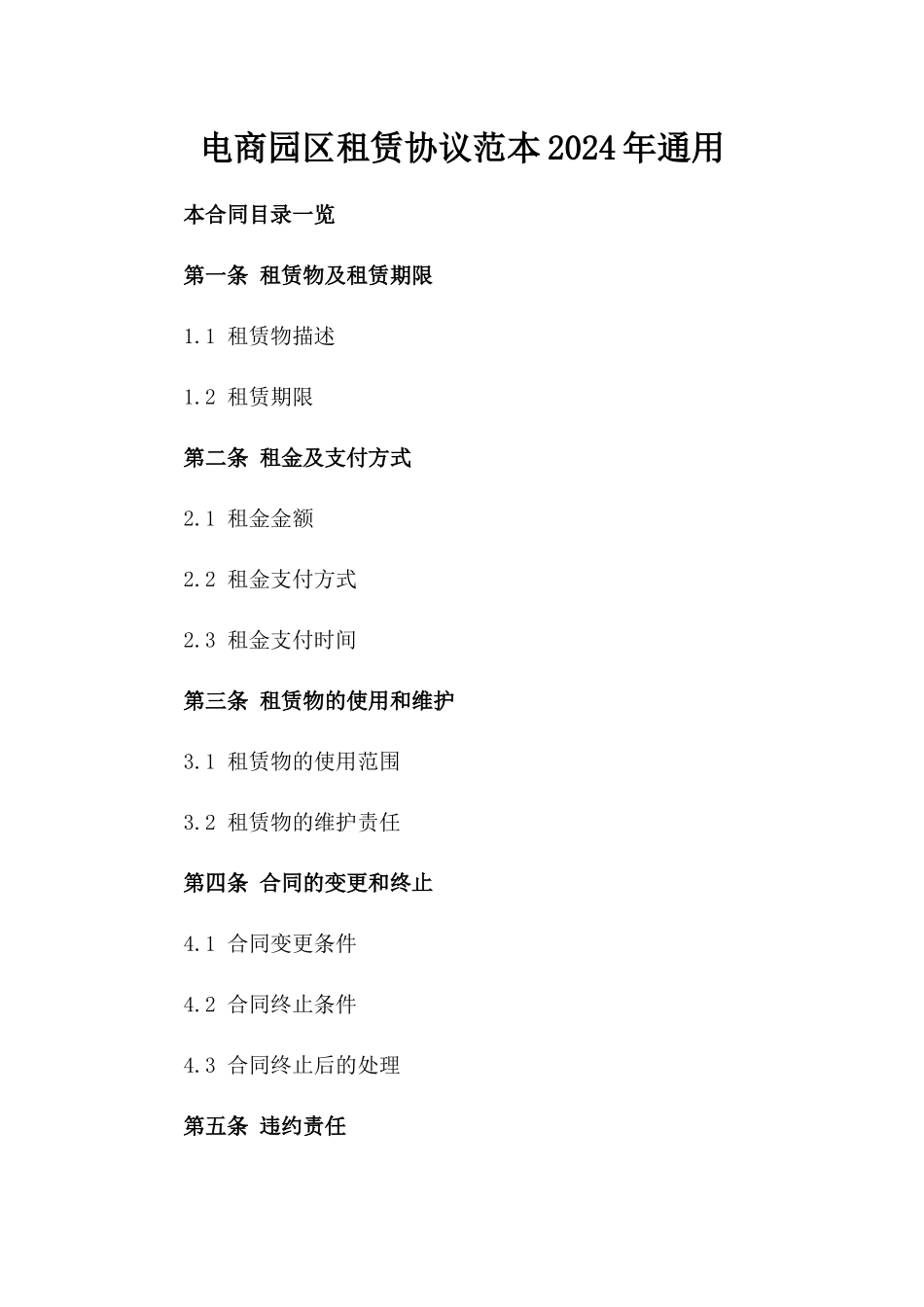 电商园区租赁协议范本2024年通用

本合同目录一览

第一条 租赁物及租赁期限

1.1 租赁物描述

1.2 租赁期限

第二条 租金及支付方式

2.1 租金金额

2.2 租金支付方式

2.3 租金支付时间

第三条 租赁物的使用和维护

3.1 租赁物的使用范围

3.2 租赁物的维护责任

第四条 合同的变更和终止

4.1 合同变更条件

4.2 合同终止条件

4.3 合同终止后的处理

第五条 违约责任